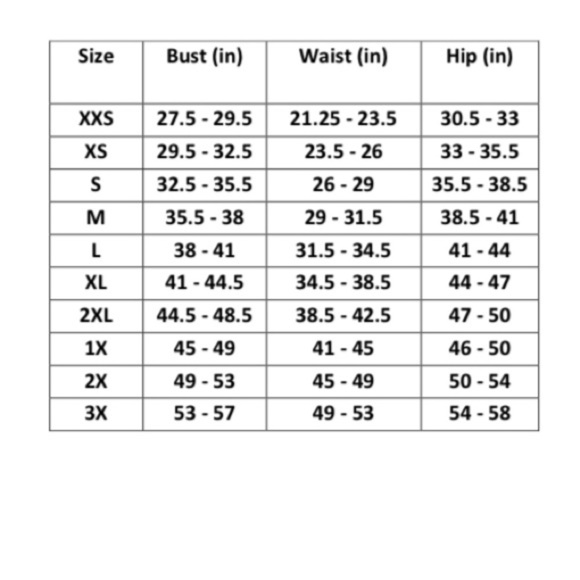 | Size | Bust (in) | Waist (in) | Hip (in) |
|---|---|---|---|
| XXS | 27.5 - 29.5 | 21.25 - 23.5 | 30.5 - 33 |
| XS | 29.5 - 32.5 | 23.5 - 26 | 33 - 35.5 |
| S | 32.5 - 35.5 | 26 - 29 | 35.5 - 38.5 |
| M | 35.5 - 38 | 29 - 31.5 | 38.5 - 41 |
| L | 38 - 41 | 31.5 - 34.5 | 41 - 44 |
| XL | 41 - 44.5 | 34.5 - 38.5 | 44 - 47 |
| 2XL | 44.5 - 48.5 | 38.5 - 42.5 | 47 - 50 |
| 1X | 45 - 49 | 41 - 45 | 46 - 50 |
| 2X | 49 - 53 | 45 - 49 | 50 - 54 |
| 3X | 53 - 57 | 49 - 53 | 54 - 58 |